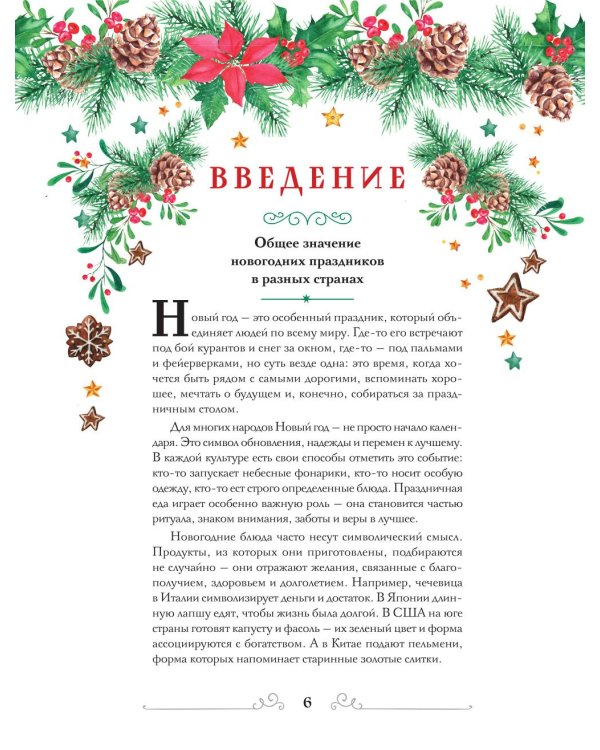 ВВЕДЕНИЕ

Общее значение новогодних праздников в разных странах

Новый год — это особенный праздник, который объединяет людей по всему миру. Где-то его встречают под бой курантов и снег за окном, где-то — под пальмами и фейерверками, но суть везде одна: это время, когда хочется быть рядом с самыми дорогими, вспоминать хорошее, мечтать о будущем и, конечно, собираться за праздничным столом.

Для многих народов Новый год — не просто начало календаря. Это символ обновления, надежды и перемен к лучшему. В каждой культуре есть свои способы отметить это событие: кто-то запускает небесные фонарики, кто-то носит особую одежду, кто-то ест строго определенные блюда. Праздничная еда играет особенно важную роль — она становится частью ритуала, знаком внимания, заботы и веры в лучшее.

Новогодние блюда часто несут символический смысл. Продукты, из которых они приготовлены, подбираются не случайно — они отражают желания, связанные с благополучием, здоровьем и долголетием. Например, чечевица в Италии символизирует деньги и достаток. В Японии длинную лапшу едят, чтобы жизнь была долгой. В США на юге страны готовят капусту и фасоль — их зеленый цвет и форма ассоциируются с богатством. А в Китае подают пельмени, форма которых напоминает старинные золотые слитки.

6